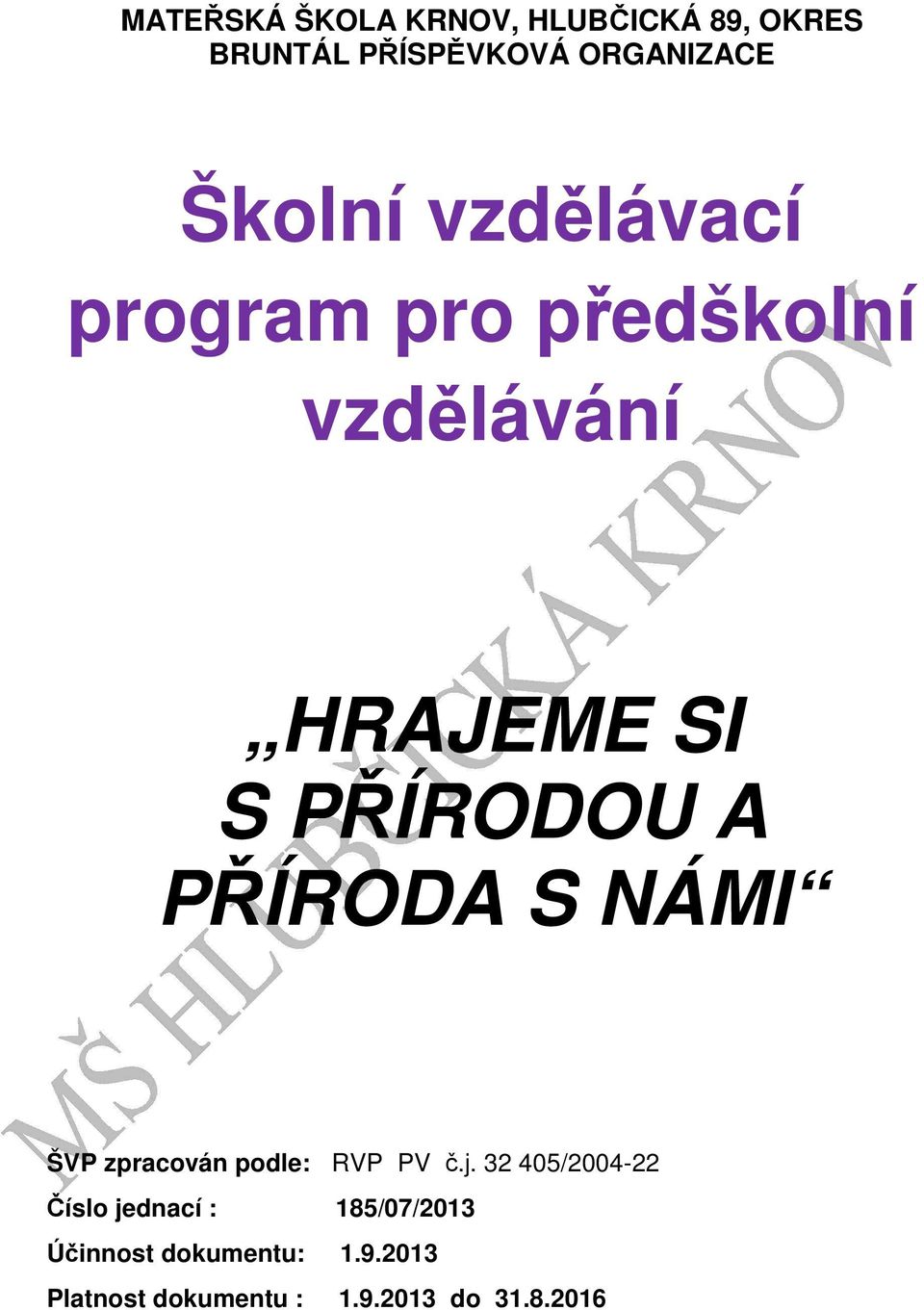 MATEŘSKÁ ŠKOLA KRNOV, HLUBČICKÁ 89, OKRES BRUNTÁL PŘÍSPĚVKOVÁ ORGANIZACE

Školní vzdělávací program pro předškolní vzdělávání

„HRAJEME SI S PŘÍRODOU A PŘÍRODA S NÁMI“

MŠ HLUBČICKÁ KRNOV

ŠVP zpracován podle: RVP PV č.j. 32 405/2004-22

Číslo jednací : 185/07/2013

Účinnost dokumentu: 1.9.2013

Platnost dokumentu : 1.9.2013 do 31.8.2016